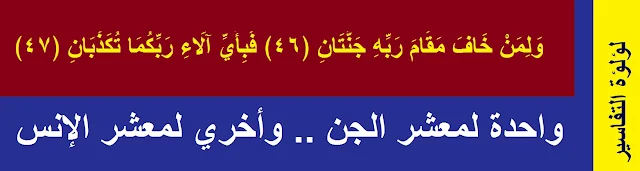 لؤلؤة التفاسير

وَلِمَنْ خَافَ مَقَامَ رَبِّهِ جَنَّتَانِ (٤٦) فَبِأَيِّ آلَاءِ رَبِّكُمَا تُكَذِّبَانِ (٤٧)

واحدة لمعشر الجن .. وأخري لمعشر الإنس